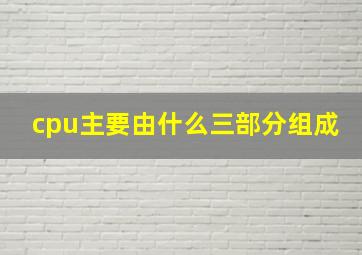 cpu主要由什么三部分组成